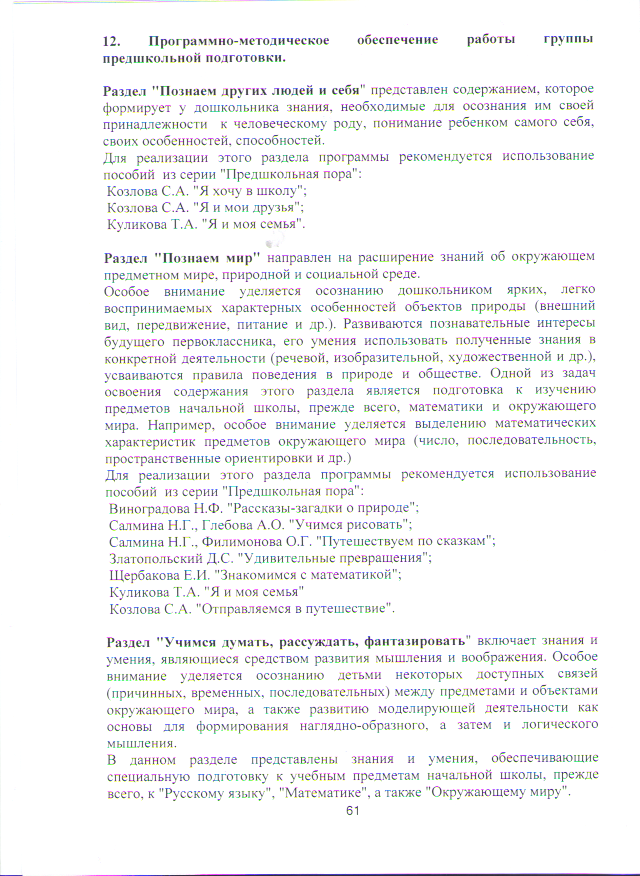 12. Программно-методическое обеспечение работы группы предшкольной подготовки.

Раздел "Познаем других людей и себя" представлен содержанием, которое формирует у дошкольника знания, необходимые для осознания им своей принадлежности к человеческому роду, понимание ребенком самого себя, своих особенностей, способностей.
Для реализации этого раздела программы рекомендуется использование пособий из серии "Предшкольная пора":
Козлова С.А. "Я хочу в школу";
Козлова С.А. "Я и мои друзья";
Куликова Т.А. "Я и моя семья".

Раздел "Познаем мир" направлен на расширение знаний об окружающем предметном мире, природной и социальной среде.
Особое внимание уделяется осознанию дошкольником ярких, легко воспринимаемых характерных особенностей объектов природы (внешний вид, передвижение, питание и др.). Развиваются познавательные интересы будущего первоклассника, его умения использовать полученные знания в конкретной деятельности (речевой, изобразительной, художественной и др.), усваиваются правила поведения в природе и обществе. Одной из задач освоения содержания этого раздела является подготовка к изучению предметов начальной школы, прежде всего, математики и окружающего мира. Например, особое внимание уделяется выделению математических характеристик предметов окружающего мира (число, последовательность, пространственные ориентировки и др.)
Для реализации этого раздела программы рекомендуется использование пособий из серии "Предшкольная пора":
Виноградова Н.Ф. "Рассказы-загадки о природе";
Салмина Н.Г., Глебова А.О. "Учимся рисовать";
Салмина Н.Г., Филимонова О.Г. "Путешествуем по сказкам";
Златопольский Д.С. "Удивительные превращения";
Щербакова Е.И. "Знакомимся с математикой";
Куликова Т.А. "Я и моя семья"
Козлова С.А. "Отправляемся в путешествие".

Раздел "Учимся думать, рассуждать, фантазировать" включает знания и умения, являющиеся средством развития мышления и воображения. Особое внимание уделяется осознанию детьми некоторых доступных связей (причинных, временных, последовательных) между предметами и объектами окружающего мира, а также развитию моделирующей деятельности как основы для формирования наглядно-образного, а затем и логического мышления.
В данном разделе представлены знания и умения, обеспечивающие специальную подготовку к учебным предметам начальной школы, прежде всего, к "Русскому языку", "Математике", а также "Окружающему миру".

61